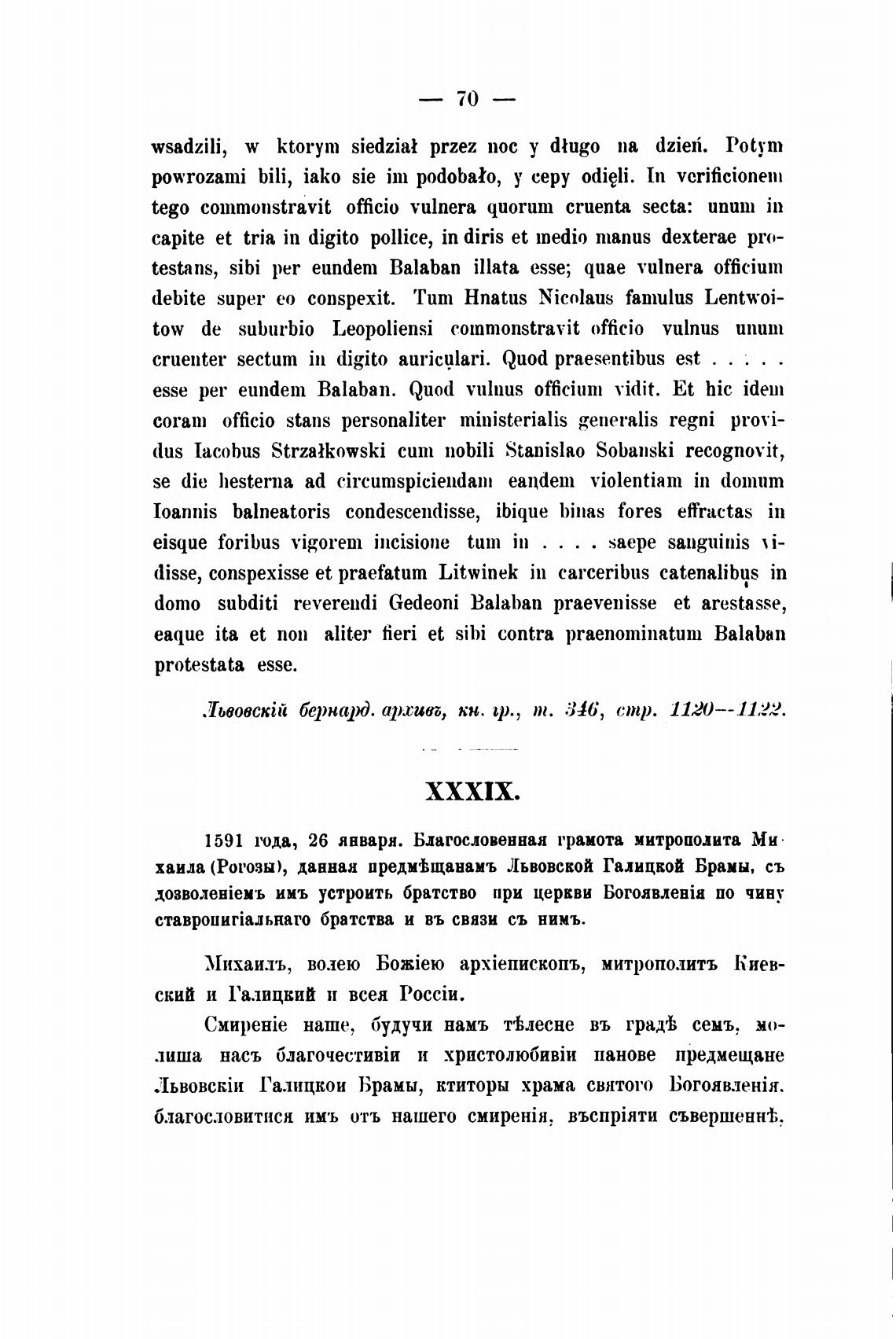 — 70 —

wsadzili, w ktorym siedział przez noc y długo na dzień. Potym powrozami bili, iako sie im podobało, y cepy odięli. In verificionem tego commonstravit officio vulnera quorum cruenta secta: unum in capite et tria in digito pollice, in diris et medio manus dexterae protestans, sibi per eundem Balaban illata esse; quae vulnera officium debite super eo conspexit. Tum Hnatus Nicolaus famulus Lentwoitow de suburbio Leopoliensi commonstravit officio vulnus unum cruenter sectum in digito auriculari. Quod praesentibus est . . . . . esse per eundem Balaban. Quod vulnus officium vidit. Et hic idem coram officio stans personaliter ministerialis generalis regni providus Iacobus Strzałkowski cum nobili Stanislao Sobanski recognovit, se die hesterna ad circumspiciendam eandem violentiam in domum Ioannis balneatoris condescendisse, ibique binas fores effractas in eisque foribus vigorem incisione tum in . . . . saepe sanguinis vidisse, conspexisse et praefatum Litwinek in carceribus catenalibus in domo subditi reverendi Gedeoni Balaban praevenisse et arestasse, eaque ita et non aliter fieri et sibi contra praenominatum Balaban protestata esse.

Львовскій бернард. архивъ, кн. гр., т. 346, стр. 1120—1122.

XXXIX.

1591 года, 26 января. Благословенная грамота митрополита Михаила (Рогозы), данная предмѣщанамъ Львовской Галицкой Брамы, съ дозволеніемъ имъ устроить братство при церкви Богоявленія по чину ставропигіальнаго братства и въ связи съ нимъ.

Михаилъ, волею Божіею архіепископъ, митрополитъ Киевский и Галицкий и всея Россіи.

Смиреніе наше, будучи намъ тѣлесне въ градѣ семъ, молиша насъ благочестивіи и христолюбивіи панове предмещане Львовскіи Галицкои Брамы, ктиторы храма святого Богоявленія, благословитися имъ отъ нашего смиренія, въспріяти съвершеннѣ,